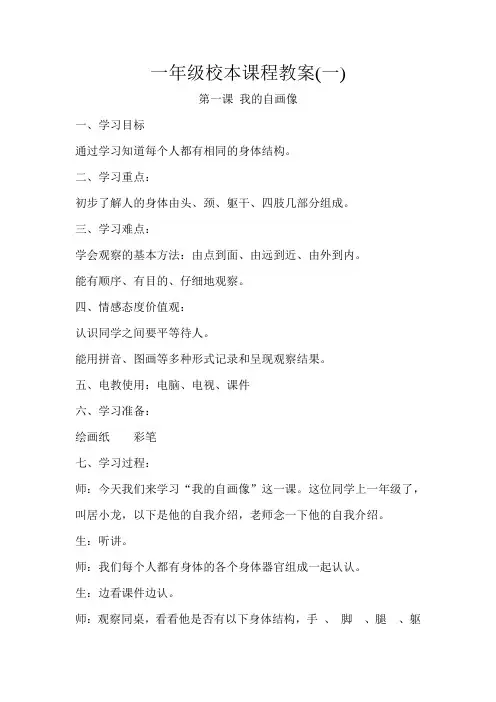 一年级校本课程教案(一)

第一课 我的自画像

一、学习目标

通过学习知道每个人都有相同的身体结构。

二、学习重点：

初步了解人的身体由头、颈、躯干、四肢几部分组成。

三、学习难点：

学会观察的基本方法：由点到面、由远到近、由外到内。

能有顺序、有目的、仔细地观察。

四、情感态度价值观：

认识同学之间要平等待人。

能用拼音、图画等多种形式记录和呈现观察结果。

五、电教使用：电脑、电视、课件

六、学习准备：

绘画纸　　彩笔

七、学习过程：

师：今天我们来学习“我的自画像”这一课。这位同学上一年级了，叫居小龙，以下是他的自我介绍，老师念一下他的自我介绍。

生：听讲。

师：我们每个人都有身体的各个身体器官组成一起认认。

生：边看课件边认。

师：观察同桌，看看他是否有以下身体结构，手 、 脚 、腿 、躯